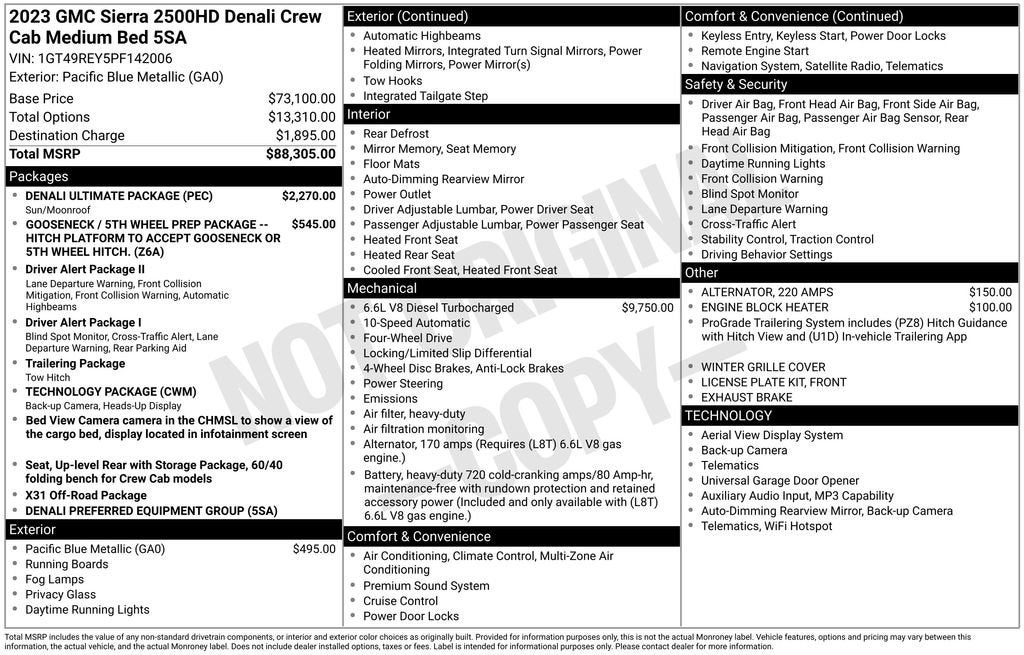 2023 GMC Sierra 2500HD Denali Crew Cab Medium Bed 5SA
VIN: 1GT49REY5PF142006
Exterior: Pacific Blue Metallic (GA0)

| | |
|---|---|
| Base Price | $73,100.00 |
| Total Options | $13,310.00 |
| Destination Charge | $1,895.00 |
| Total MSRP | $88,305.00 |

Packages
- DENALI ULTIMATE PACKAGE (PEC) $2,270.00
Sun/Moonroof
- GOOSENECK / 5TH WHEEL PREP PACKAGE -- HITCH PLATFORM TO ACCEPT GOOSENECK OR 5TH WHEEL HITCH. (Z6A) $545.00
- Driver Alert Package II
Lane Departure Warning, Front Collision Mitigation, Front Collision Warning, Automatic Highbeams
- Driver Alert Package I
Blind Spot Monitor, Cross-Traffic Alert, Lane Departure Warning, Rear Parking Aid
- Trailering Package
Tow Hitch
- TECHNOLOGY PACKAGE (CWM)
Back-up Camera, Heads-Up Display
- Bed View Camera camera in the CHMSL to show a view of the cargo bed, display located in infotainment screen
- Seat, Up-level Rear with Storage Package, 60/40 folding bench for Crew Cab models
- X31 Off-Road Package
- DENALI PREFERRED EQUIPMENT GROUP (5SA)

Exterior
- Pacific Blue Metallic (GA0) $495.00
- Running Boards
- Fog Lamps
- Privacy Glass
- Daytime Running Lights

Exterior (Continued)
- Automatic Highbeams
- Heated Mirrors, Integrated Turn Signal Mirrors, Power Folding Mirrors, Power Mirror(s)
- Tow Hooks
- Integrated Tailgate Step

Interior
- Rear Defrost
- Mirror Memory, Seat Memory
- Floor Mats
- Auto-Dimming Rearview Mirror
- Power Outlet
- Driver Adjustable Lumbar, Power Driver Seat
- Passenger Adjustable Lumbar, Power Passenger Seat
- Heated Front Seat
- Heated Rear Seat
- Cooled Front Seat, Heated Front Seat

Mechanical
- 6.6L V8 Diesel Turbocharged $9,750.00
- 10-Speed Automatic
- Four-Wheel Drive
- Locking/Limited Slip Differential
- 4-Wheel Disc Brakes, Anti-Lock Brakes
- Power Steering
- Emissions
- Air filter, heavy-duty
- Air filtration monitoring
- Alternator, 170 amps (Requires (L8T) 6.6L V8 gas engine.)
- Battery, heavy-duty 720 cold-cranking amps/80 Amp-hr, maintenance-free with rundown protection and retained accessory power (Included and only available with (L8T) 6.6L V8 gas engine.)

Comfort & Convenience
- Air Conditioning, Climate Control, Multi-Zone Air Conditioning
- Premium Sound System
- Cruise Control
- Power Door Locks

Comfort & Convenience (Continued)
- Keyless Entry, Keyless Start, Power Door Locks
- Remote Engine Start
- Navigation System, Satellite Radio, Telematics

Safety & Security
- Driver Air Bag, Front Head Air Bag, Front Side Air Bag, Passenger Air Bag, Passenger Air Bag Sensor, Rear Head Air Bag
- Front Collision Mitigation, Front Collision Warning
- Daytime Running Lights
- Front Collision Warning
- Blind Spot Monitor
- Lane Departure Warning
- Cross-Traffic Alert
- Stability Control, Traction Control
- Driving Behavior Settings

Other
- ALTERNATOR, 220 AMPS $150.00
- ENGINE BLOCK HEATER $100.00
- ProGrade Trailering System includes (PZ8) Hitch Guidance with Hitch View and (U1D) In-vehicle Trailering App
- WINTER GRILLE COVER
- LICENSE PLATE KIT, FRONT
- EXHAUST BRAKE

TECHNOLOGY
- Aerial View Display System
- Back-up Camera
- Telematics
- Universal Garage Door Opener
- Auxiliary Audio Input, MP3 Capability
- Auto-Dimming Rearview Mirror, Back-up Camera
- Telematics, WiFi Hotspot

NOT ORIGINAL COPY

Total MSRP includes the value of any non-standard drivetrain components, or interior and exterior color choices as originally built. Provided for information purposes only, this is not the actual Monroney label. Vehicle features, options and pricing may vary between this information, the actual vehicle, and the actual Monroney label. Does not include dealer installed options, taxes or fees. Label is intended for informational purposes only. Please contact dealer for more information.